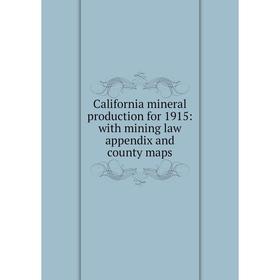 California mineral production for 1915: with mining law appendix and county maps